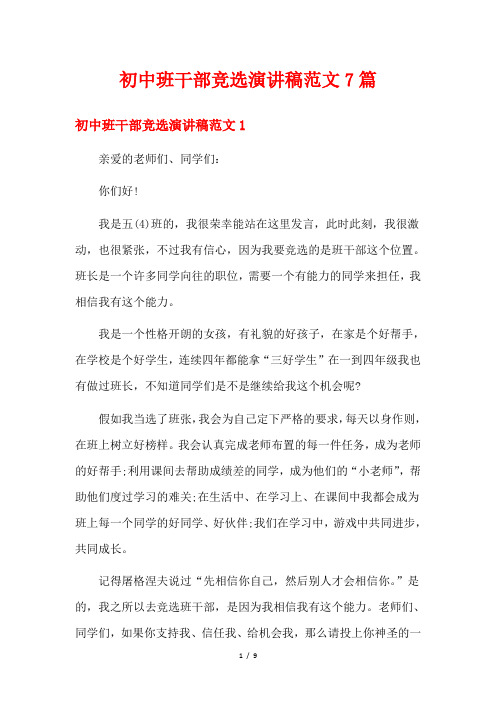 初中班干部竞选演讲稿范文7篇

初中班干部竞选演讲稿范文1

亲爱的老师们、同学们:

你们好!

我是五(4)班的，我很荣幸能站在这里发言，此时此刻，我很激动，也很紧张，不过我有信心，因为我要竞选的是班干部这个位置。班长是一个许多同学向往的职位，需要一个有能力的同学来担任，我相信我有这个能力。

我是一个性格开朗的女孩，有礼貌的好孩子，在家是个好帮手，在学校是个好学生，连续四年都能拿“三好学生”在一到四年级我也有做过班长，不知道同学们是不是继续给我这个机会呢?

假如我当选了班张，我会为自己定下严格的要求，每天以身作则，在班上树立好榜样。我会认真完成老师布置的每一件任务，成为老师的好帮手;利用课间去帮助成绩差的同学，成为他们的“小老师”，帮助他们度过学习的难关;在生活中、在学习上、在课间中我都会成为班上每一个同学的好同学、好伙伴;我们在学习中，游戏中共同进步，共同成长。

记得屠格涅夫说过“先相信你自己，然后别人才会相信你。”是的，我之所以去竞选班干部，是因为我相信我有这个能力。老师们、同学们，如果你支持我、信任我、给机会我，那么请投上你神圣的一

1 / 9